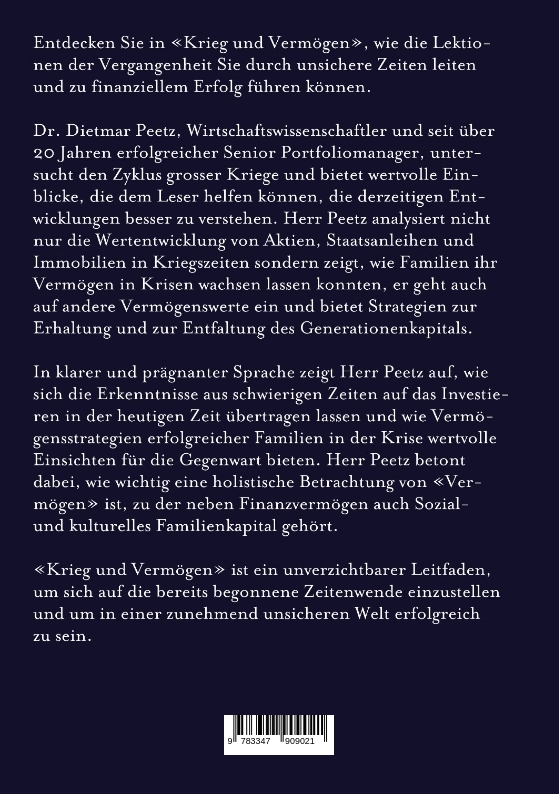 Entdecken Sie in «Krieg und Vermögen», wie die Lektionen der Vergangenheit Sie durch unsichere Zeiten leiten und zu finanziellem Erfolg führen können.

Dr. Dietmar Peetz, Wirtschaftswissenschaftler und seit über 20 Jahren erfolgreicher Senior Portfoliomanager, untersucht den Zyklus grosser Kriege und bietet wertvolle Einblicke, die dem Leser helfen können, die derzeitigen Entwicklungen besser zu verstehen. Herr Peetz analysiert nicht nur die Wertentwicklung von Aktien, Staatsanleihen und Immobilien in Kriegszeiten sondern zeigt, wie Familien ihr Vermögen in Krisen wachsen lassen konnten, er geht auch auf andere Vermögenswerte ein und bietet Strategien zur Erhaltung und zur Entfaltung des Generationenkapitals.

In klarer und prägnanter Sprache zeigt Herr Peetz auf, wie sich die Erkenntnisse aus schwierigen Zeiten auf das Investieren in der heutigen Zeit übertragen lassen und wie Vermögensstrategien erfolgreicher Familien in der Krise wertvolle Einsichten für die Gegenwart bieten. Herr Peetz betont dabei, wie wichtig eine holistische Betrachtung von «Vermögen» ist, zu der neben Finanzvermögen auch Sozial- und kulturelles Familienkapital gehört.

«Krieg und Vermögen» ist ein unverzichtbarer Leitfaden, um sich auf die bereits begonnene Zeitenwende einzustellen und um in einer zunehmend unsicheren Welt erfolgreich zu sein.

9 783347 909021